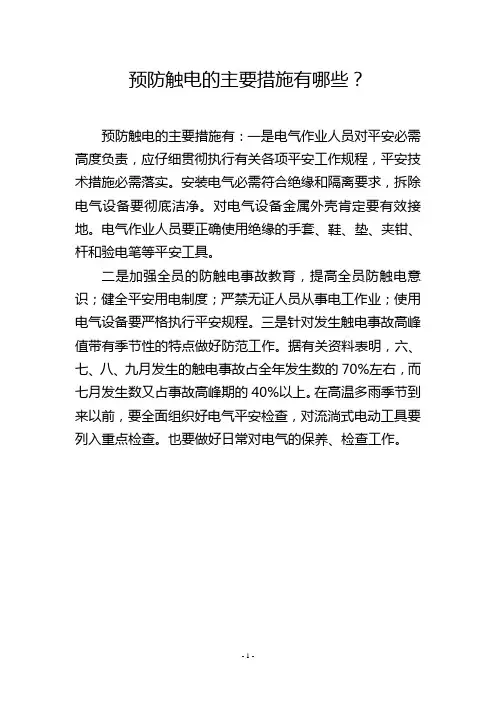 预防触电的主要措施有哪些？

预防触电的主要措施有：一是电气作业人员对平安必需高度负责，应仔细贯彻执行有关各项平安工作规程，平安技术措施必需落实。安装电气必需符合绝缘和隔离要求，拆除电气设备要彻底洁净。对电气设备金属外壳肯定要有效接地。电气作业人员要正确使用绝缘的手套、鞋、垫、夹钳、杆和验电笔等平安工具。

二是加强全员的防触电事故教育，提高全员防触电意识；健全平安用电制度；严禁无证人员从事电工作业；使用电气设备要严格执行平安规程。三是针对发生触电事故高峰值带有季节性的特点做好防范工作。据有关资料表明，六、七、八、九月发生的触电事故占全年发生数的 70%左右，而七月发生数又占事故高峰期的 40%以上。在高温多雨季节到来以前，要全面组织好电气平安检查，对流淌式电动工具要列入重点检查。也要做好日常对电气的保养、检查工作。

- 1 -